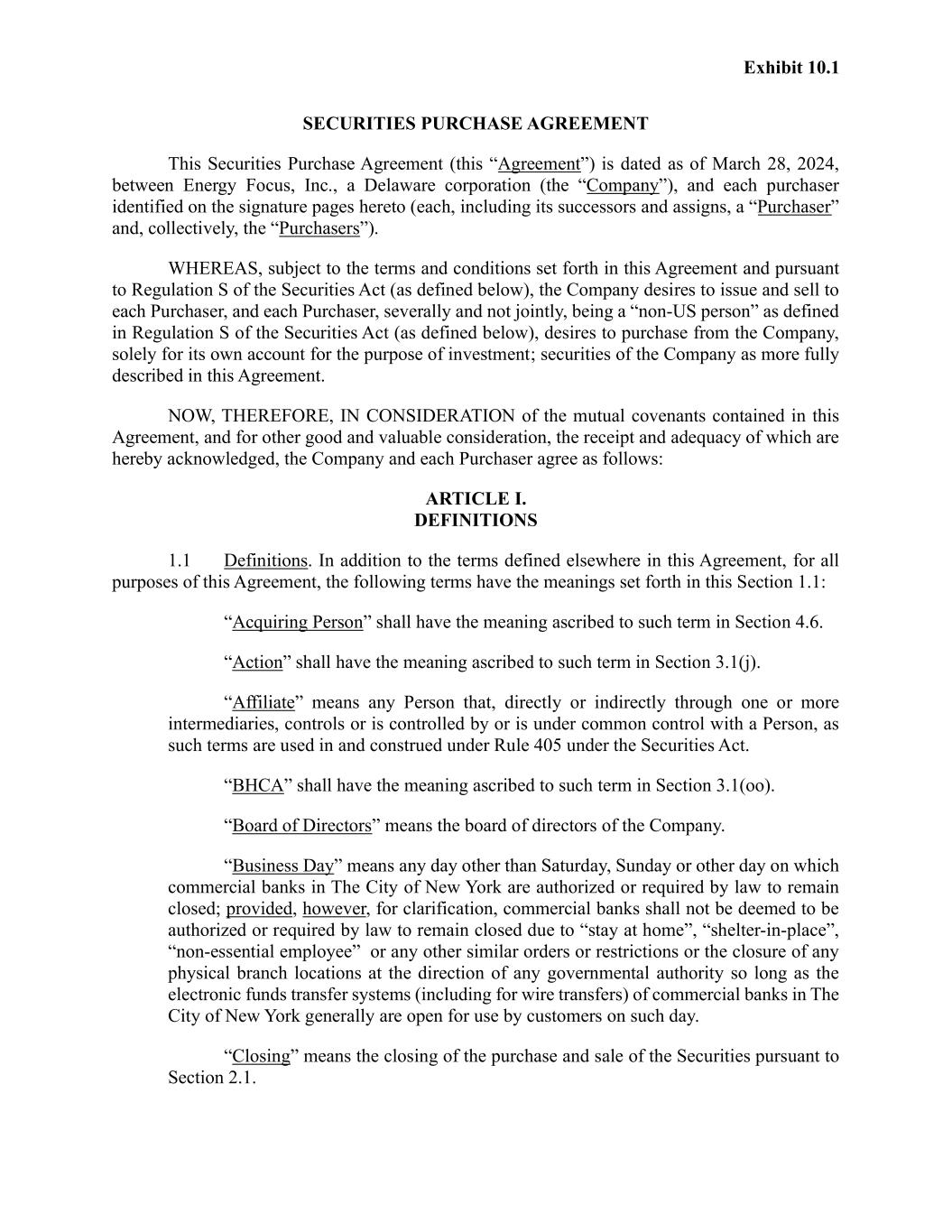 Exhibit 10.1

SECURITIES PURCHASE AGREEMENT

This Securities Purchase Agreement (this “Agreement”) is dated as of March 28, 2024, between Energy Focus, Inc., a Delaware corporation (the “Company”), and each purchaser identified on the signature pages hereto (each, including its successors and assigns, a “Purchaser” and, collectively, the “Purchasers”).

WHEREAS, subject to the terms and conditions set forth in this Agreement and pursuant to Regulation S of the Securities Act (as defined below), the Company desires to issue and sell to each Purchaser, and each Purchaser, severally and not jointly, being a “non-US person” as defined in Regulation S of the Securities Act (as defined below), desires to purchase from the Company, solely for its own account for the purpose of investment; securities of the Company as more fully described in this Agreement.

NOW, THEREFORE, IN CONSIDERATION of the mutual covenants contained in this Agreement, and for other good and valuable consideration, the receipt and adequacy of which are hereby acknowledged, the Company and each Purchaser agree as follows:

ARTICLE I.
DEFINITIONS

1.1 Definitions. In addition to the terms defined elsewhere in this Agreement, for all purposes of this Agreement, the following terms have the meanings set forth in this Section 1.1:

“Acquiring Person” shall have the meaning ascribed to such term in Section 4.6.

“Action” shall have the meaning ascribed to such term in Section 3.1(j).

“Affiliate” means any Person that, directly or indirectly through one or more intermediaries, controls or is controlled by or is under common control with a Person, as such terms are used in and construed under Rule 405 under the Securities Act.

“BHCA” shall have the meaning ascribed to such term in Section 3.1(oo).

“Board of Directors” means the board of directors of the Company.

“Business Day” means any day other than Saturday, Sunday or other day on which commercial banks in The City of New York are authorized or required by law to remain closed; provided, however, for clarification, commercial banks shall not be deemed to be authorized or required by law to remain closed due to “stay at home”, “shelter-in-place”, “non-essential employee” or any other similar orders or restrictions or the closure of any physical branch locations at the direction of any governmental authority so long as the electronic funds transfer systems (including for wire transfers) of commercial banks in The City of New York generally are open for use by customers on such day.

“Closing” means the closing of the purchase and sale of the Securities pursuant to Section 2.1.